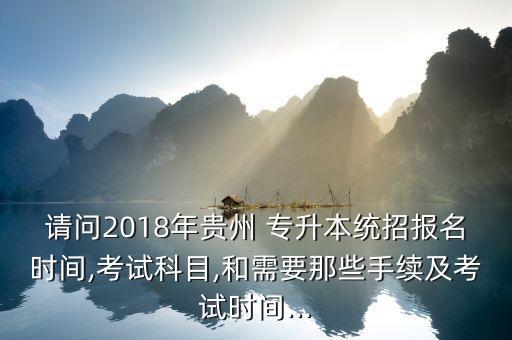 请问2018年贵州 专升本统招报名时间,考试科目,和需要那些手续及考试时间...